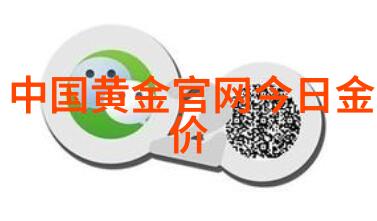 中国黄金官网今日金价